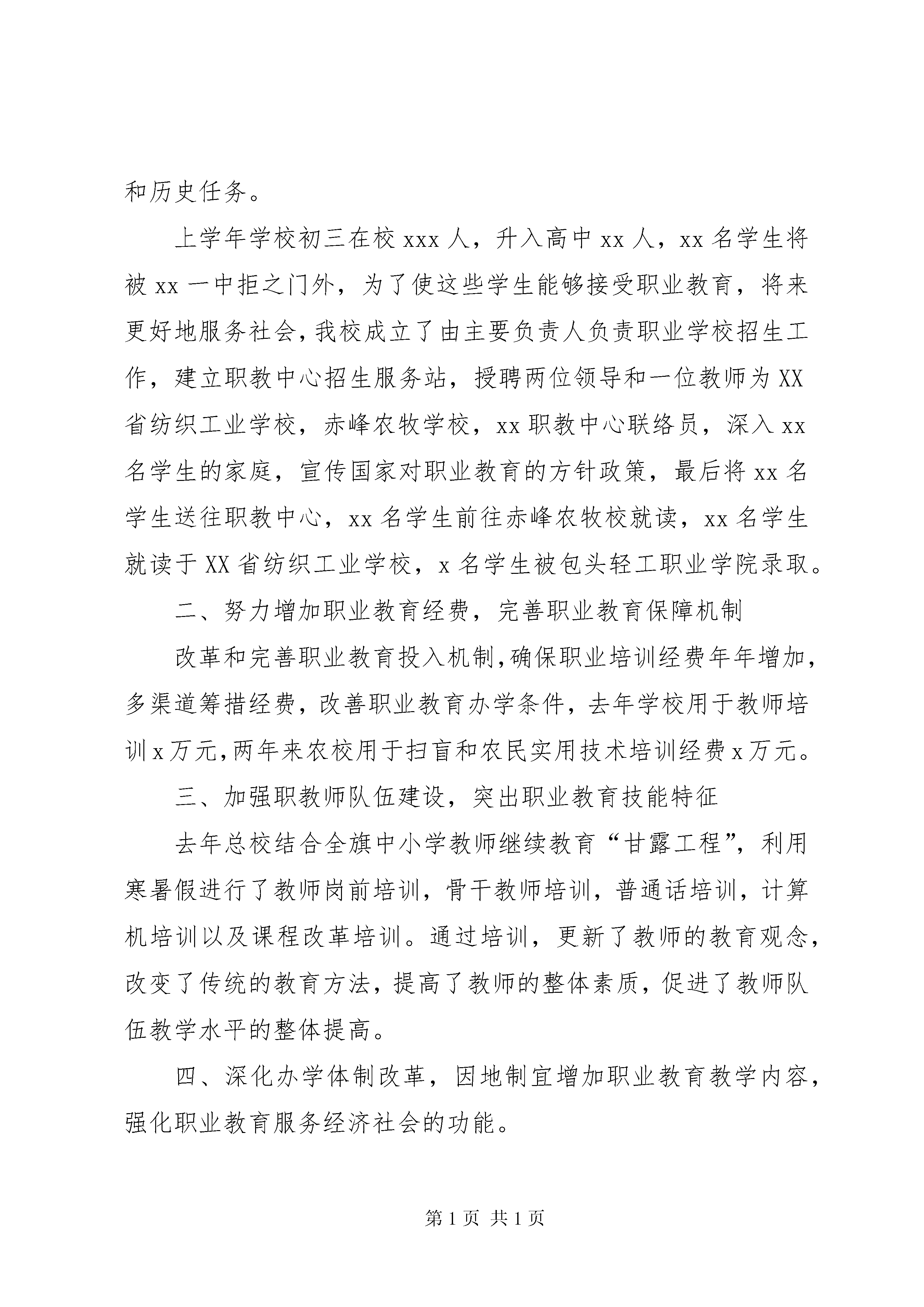 和历史任务。

上学年学校初三在校 xxx 人，升入高中 xx 人，xx 名学生将被 xx 一中拒之门外，为了使这些学生能够接受职业教育，将来更好地服务社会，我校成立了由主要负责人负责职业学校招生工作，建立职教中心招生服务站，授聘两位领导和一位教师为 XX 省纺织工业学校，赤峰农牧学校，xx 职教中心联络员，深入 xx 名学生的家庭，宣传国家对职业教育的方针政策，最后将 xx 名学生送往职教中心，xx 名学生前往赤峰农牧校就读，xx 名学生就读于 XX 省纺织工业学校，x 名学生被包头轻工职业学院录取。

二、努力增加职业教育经费，完善职业教育保障机制

改革和完善职业教育投入机制，确保职业培训经费年年增加，多渠道筹措经费，改善职业教育办学条件，去年学校用于教师培训 x 万元，两年来农校用于扫盲和农民实用技术培训经费 x 万元。

三、加强职教师队伍建设，突出职业教育技能特征

去年总校结合全旗中小学教师继续教育“甘露工程”，利用寒暑假进行了教师岗前培训，骨干教师培训，普通话培训，计算机培训以及课程改革培训。通过培训，更新了教师的教育观念，改变了传统的教育方法，提高了教师的整体素质，促进了教师队伍教学水平的整体提高。

四、深化办学体制改革，因地制宜增加职业教育教学内容，强化职业教育服务经济社会的功能。

第 1 页 共 1 页